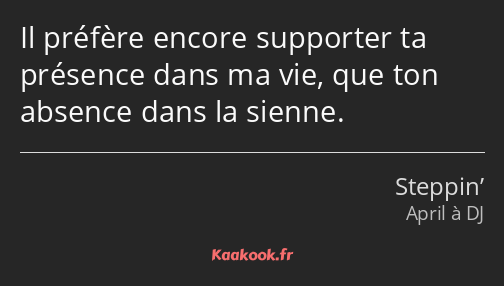 Il préfère encore supporter ta présence dans ma vie, que ton absence dans la sienne.

Steppin’
April à DJ

Kaakook.fr